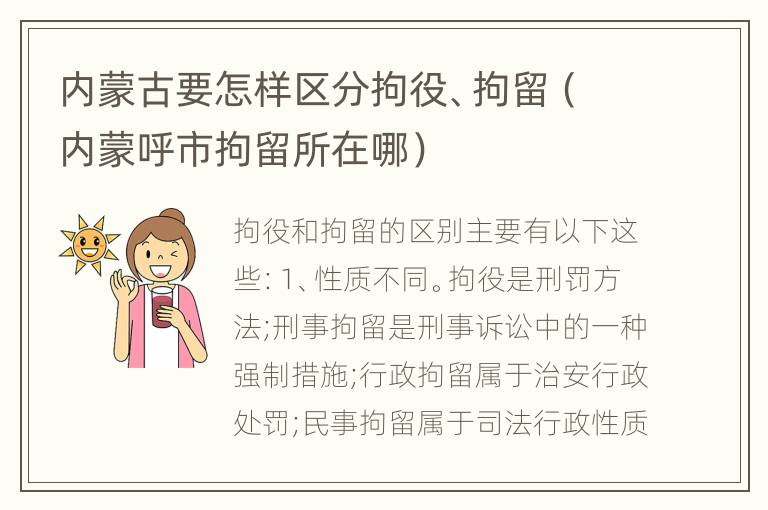 内蒙古要怎样区分拘役、拘留（内蒙呼市拘留所在哪）

拘役和拘留的区别主要有以下这些: 1、性质不同。拘役是刑罚方法;刑事拘留是刑事诉讼中的一种强制措施;行政拘留属于治安行政处罚;民事拘留属于司法行政性质